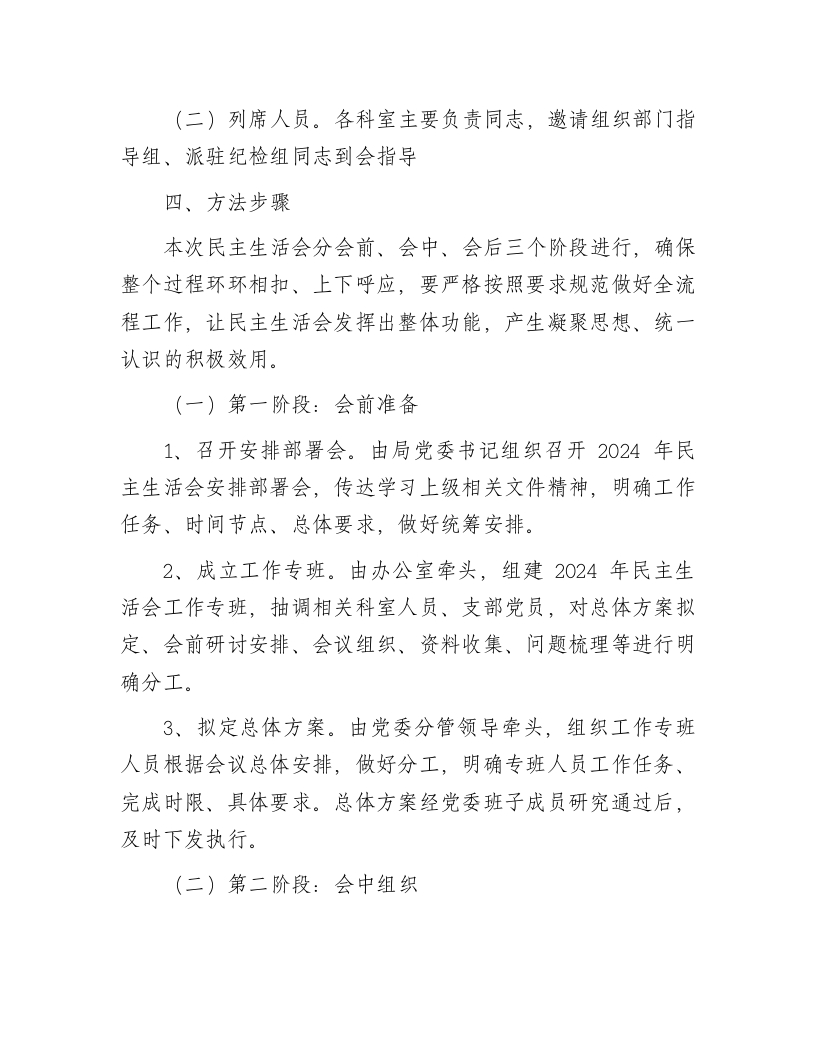 （二）列席人员。各科室主要负责同志，邀请组织部门指导组、派驻纪检组同志到会指导

四、方法步骤

本次民主生活会分会前、会中、会后三个阶段进行，确保整个过程环环相扣、上下呼应，要严格按照要求规范做好全流程工作，让民主生活会发挥出整体功能，产生凝聚思想、统一认识的积极效用。

（一）第一阶段：会前准备

1、召开安排部署会。由局党委书记组织召开 2024 年民主生活会安排部署会，传达学习上级相关文件精神，明确工作任务、时间节点、总体要求，做好统筹安排。

2、成立工作专班。由办公室牵头，组建 2024 年民主生活会工作专班，抽调相关科室人员、支部党员，对总体方案拟定、会前研讨安排、会议组织、资料收集、问题梳理等进行明确分工。

3、拟定总体方案。由党委分管领导牵头，组织工作专班人员根据会议总体安排，做好分工，明确专班人员工作任务、完成时限、具体要求。总体方案经党委班子成员研究通过后，及时下发执行。

（二）第二阶段：会中组织